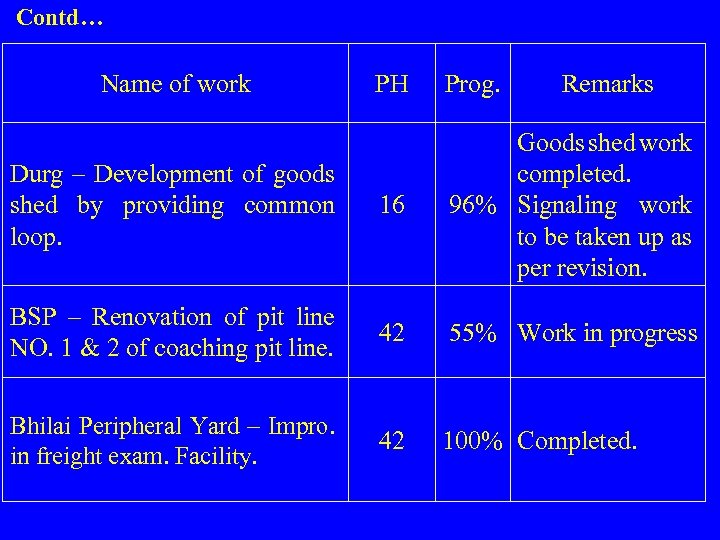 Contd…

| Name of work | PH | Prog. | Remarks |
|---|---|---|---|
| Durg – Development of goods shed by providing common loop. | 16 | 96% | Goods shed work completed. Signaling work to be taken up as per revision. |
| BSP – Renovation of pit line NO. 1 & 2 of coaching pit line. | 42 | 55% | Work in progress |
| Bhilai Peripheral Yard – Impro. in freight exam. Facility. | 42 | 100% | Completed. |